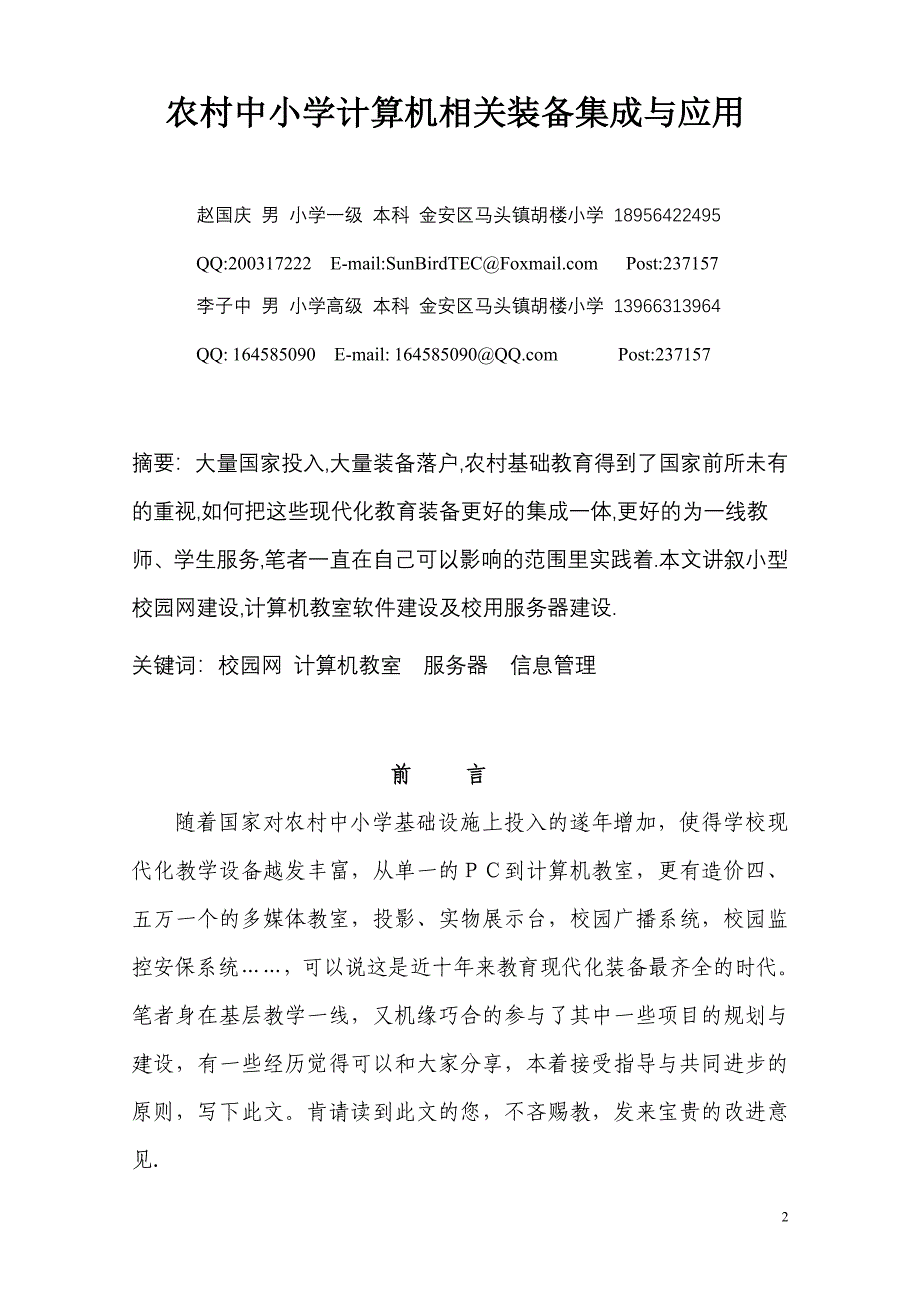 农村中小学计算机相关装备集成与应用

赵国庆 男 小学一级 本科 金安区马头镇胡楼小学 18956422495

QQ:200317222 E-mail:SunBirdTEC@Foxmail.com Post:237157

李子中 男 小学高级 本科 金安区马头镇胡楼小学 13966313964

QQ: 164585090 E-mail: 164585090@QQ.com Post:237157

摘要: 大量国家投入,大量装备落户,农村基础教育得到了国家前所未有的重视,如何把这些现代化教育装备更好的集成一体,更好的为一线教师、学生服务,笔者一直在自己可以影响的范围里实践着.本文讲叙小型校园网建设,计算机教室软件建设及校用服务器建设.

关键词: 校园网 计算机教室 服务器 信息管理

前 言

随着国家对农村中小学基础设施上投入的遂年增加，使得学校现代化教学设备越发丰富，从单一的ＰＣ到计算机教室，更有造价四、五万一个的多媒体教室，投影、实物展示台，校园广播系统，校园监控安保系统……，可以说这是近十年来教育现代化装备最齐全的时代。笔者身在基层教学一线，又机缘巧合的参与了其中一些项目的规划与建设，有一些经历觉得可以和大家分享，本着接受指导与共同进步的原则，写下此文。肯请读到此文的您，不吝赐教，发来宝贵的改进意见.

2